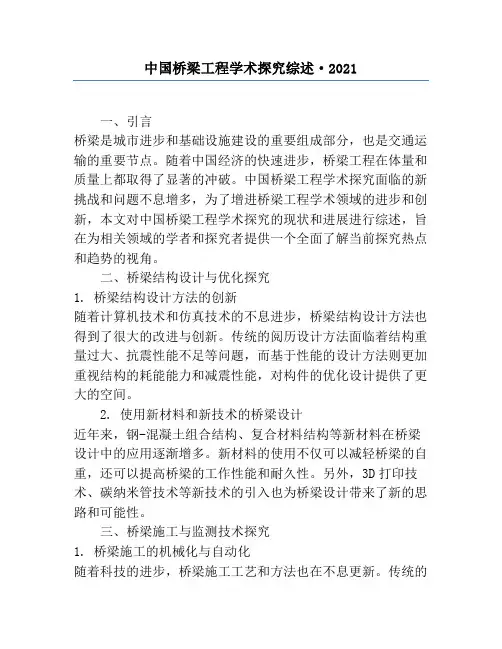 中国桥梁工程学术探究综述·2021

一、引言

桥梁是城市进步和基础设施建设的重要组成部分，也是交通运输的重要节点。随着中国经济的快速进步，桥梁工程在体量和质量上都取得了显著的冲破。中国桥梁工程学术探究面临的新挑战和问题不息增多，为了增进桥梁工程学术领域的进步和创新，本文对中国桥梁工程学术探究的现状和进展进行综述，旨在为相关领域的学者和探究者提供一个全面了解当前探究热点和趋势的视角。

二、桥梁结构设计与优化探究

1. 桥梁结构设计方法的创新

随着计算机技术和仿真技术的不息进步，桥梁结构设计方法也得到了很大的改进与创新。传统的阅历设计方法面临着结构重量过大、抗震性能不足等问题，而基于性能的设计方法则更加重视结构的耗能能力和减震性能，对构件的优化设计提供了更大的空间。

2. 使用新材料和新技术的桥梁设计

近年来，钢-混凝土组合结构、复合材料结构等新材料在桥梁设计中的应用逐渐增多。新材料的使用不仅可以减轻桥梁的自重，还可以提高桥梁的工作性能和耐久性。另外，3D 打印技术、碳纳米管技术等新技术的引入也为桥梁设计带来了新的思路和可能性。

三、桥梁施工与监测技术探究

1. 桥梁施工的机械化与自动化

随着科技的进步，桥梁施工工艺和方法也在不息更新。传统的